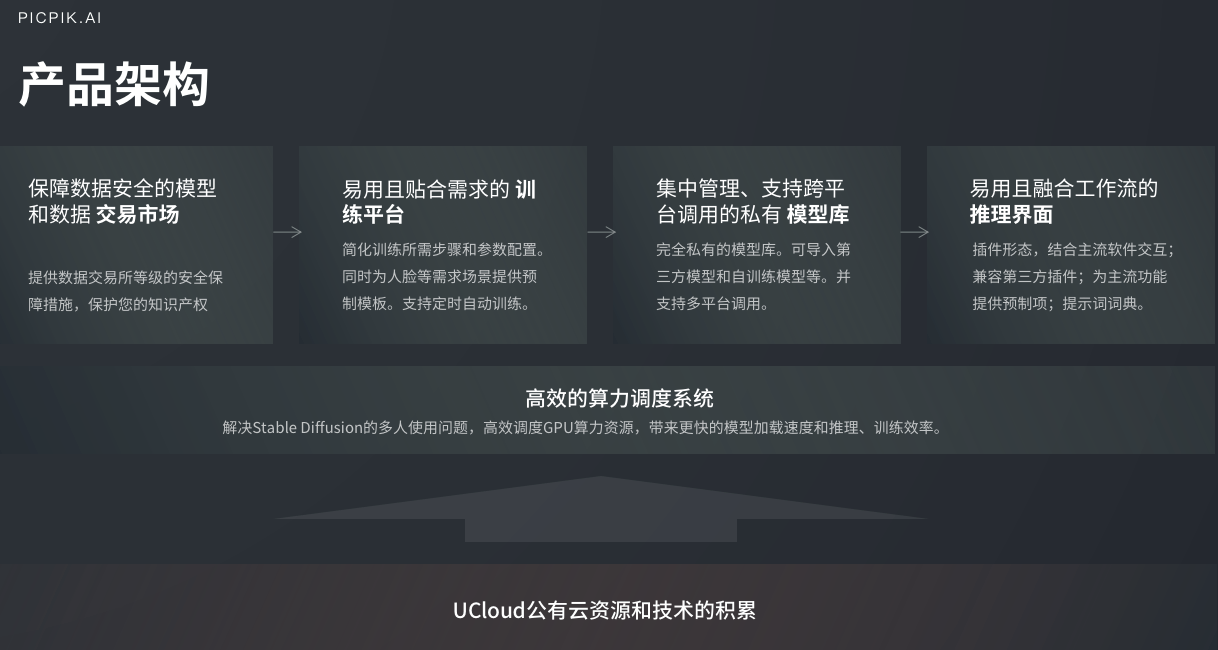 PICPIK.AI

产品架构

保障数据安全的模型和数据 交易市场

提供数据交易所等级的安全保障措施，保护您的知识产权

易用且贴合需求的 训练平台

简化训练所需步骤和参数配置。同时为人脸等需求场景提供预制模板。支持定时自动训练。

集中管理、支持跨平台调用的私有 模型库

完全私有的模型库。可导入第三方模型和自训练模型等。并支持多平台调用。

易用且融合工作流的 推理界面

插件形态，结合主流软件交互；兼容第三方插件；为主流功能提供预制项；提示词词典。

高效的算力调度系统

解决Stable Diffusion的多人使用问题，高效调度GPU算力资源，带来更快的模型加载速度和推理、训练效率。

UCloud公有云资源和技术的积累